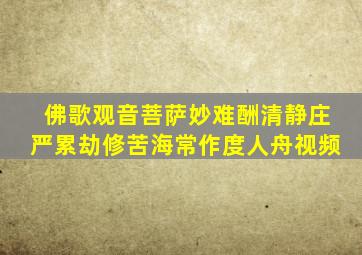 佛歌观音菩萨妙难酬清静庄严累劫修苦海常作度人舟视频